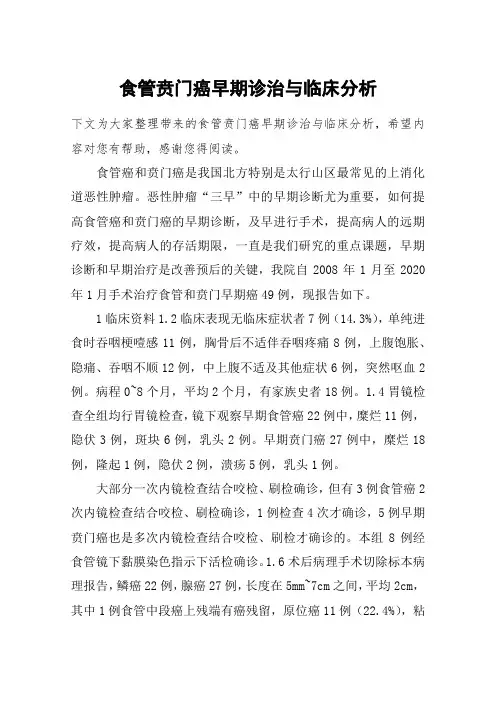 食管贲门癌早期诊治与临床分析

下文为大家整理带来的食管贲门癌早期诊治与临床分析，希望内容对您有帮助，感谢您得阅读。

食管癌和贲门癌是我国北方特别是太行山区最常见的上消化道恶性肿瘤。恶性肿瘤“三早”中的早期诊断尤为重要，如何提高食管癌和贲门癌的早期诊断，及早进行手术，提高病人的远期疗效，提高病人的存活期限，一直是我们研究的重点课题，早期诊断和早期治疗是改善预后的关键，我院自 2008 年 1 月至 2020 年 1 月手术治疗食管和贲门早期癌 49 例，现报告如下。

1 临床资料 1.2 临床表现无临床症状者 7 例（14.3%），单纯进食时吞咽梗噎感 11 例，胸骨后不适伴吞咽疼痛 8 例，上腹饱胀、隐痛、吞咽不顺 12 例，中上腹不适及其他症状 6 例，突然呕血 2 例。病程 0~8 个月，平均 2 个月，有家族史者 18 例。1.4 胃镜检查全组均行胃镜检查，镜下观察早期食管癌 22 例中，糜烂 11 例，隐伏 3 例，斑块 6 例，乳头 2 例。早期贲门癌 27 例中，糜烂 18 例，隆起 1 例，隐伏 2 例，溃疡 5 例，乳头 1 例。

大部分一次内镜检查结合咬检、刷检确诊，但有 3 例食管癌 2 次内镜检查结合咬检、刷检确诊，1 例检查 4 次才确诊，5 例早期贲门癌也是多次内镜检查结合咬检、刷检才确诊的。本组 8 例经食管镜下黏膜染色指示下活检确诊。1.6 术后病理手术切除标本病理报告，鳞癌 22 例，腺癌 27 例，长度在 5mm~7cm 之间，平均 2cm，其中 1 例食管中段癌上残端有癌残留，原位癌 11 例（22.4%），粘